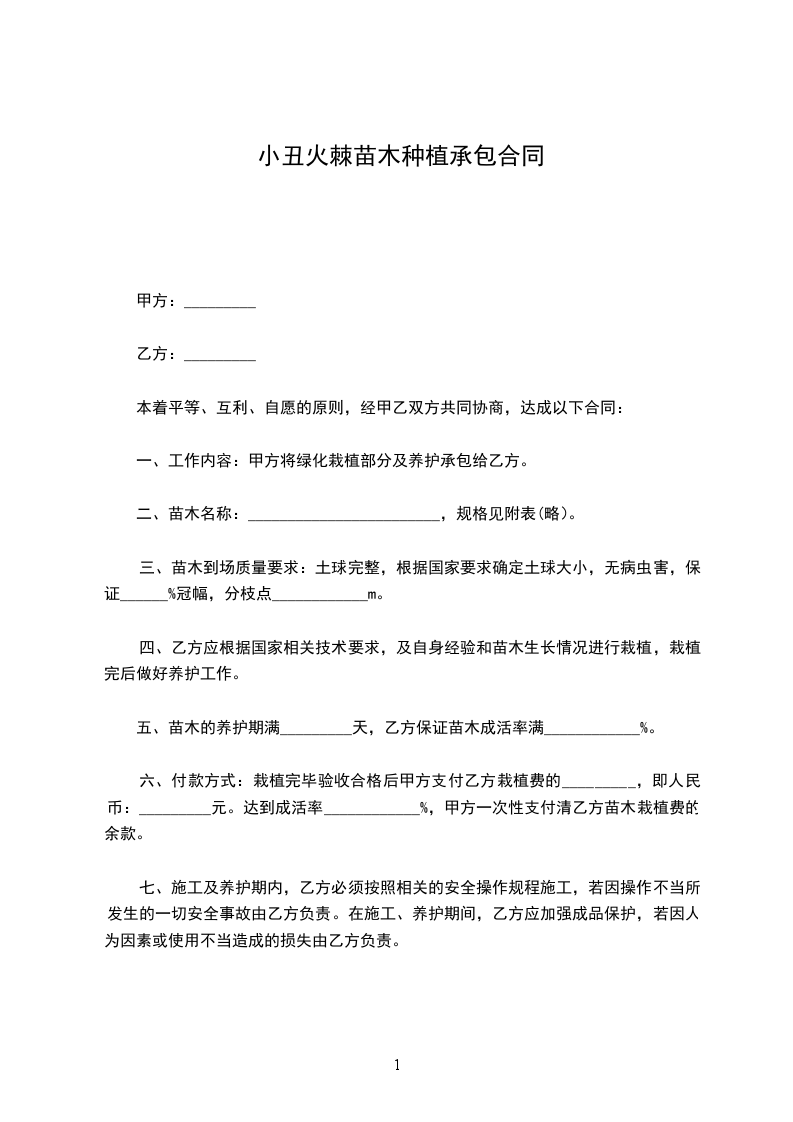 小丑火棘苗木种植承包合同

甲方：_________

乙方：_________

本着平等、互利、自愿的原则，经甲乙双方共同协商，达成以下合同：

一、工作内容：甲方将绿化栽植部分及养护承包给乙方。

二、苗木名称：_________________________，规格见附表(略)。

三、苗木到场质量要求：土球完整，根据国家要求确定土球大小，无病虫害，保证______%冠幅，分枝点____________m。

四、乙方应根据国家相关技术要求，及自身经验和苗木生长情况进行栽植，栽植完后做好养护工作。

五、苗木的养护期满_________天，乙方保证苗木成活率满____________%。

六、付款方式：栽植完毕验收合格后甲方支付乙方栽植费的_________，即人民币：_________元。达到成活率____________%，甲方一次性支付清乙方苗木栽植费的余款。

七、施工及养护期内，乙方必须按照相关的安全操作规程施工，若因操作不当所发生的一切安全事故由乙方负责。在施工、养护期间，乙方应加强成品保护，若因人为因素或使用不当造成的损失由乙方负责。

1